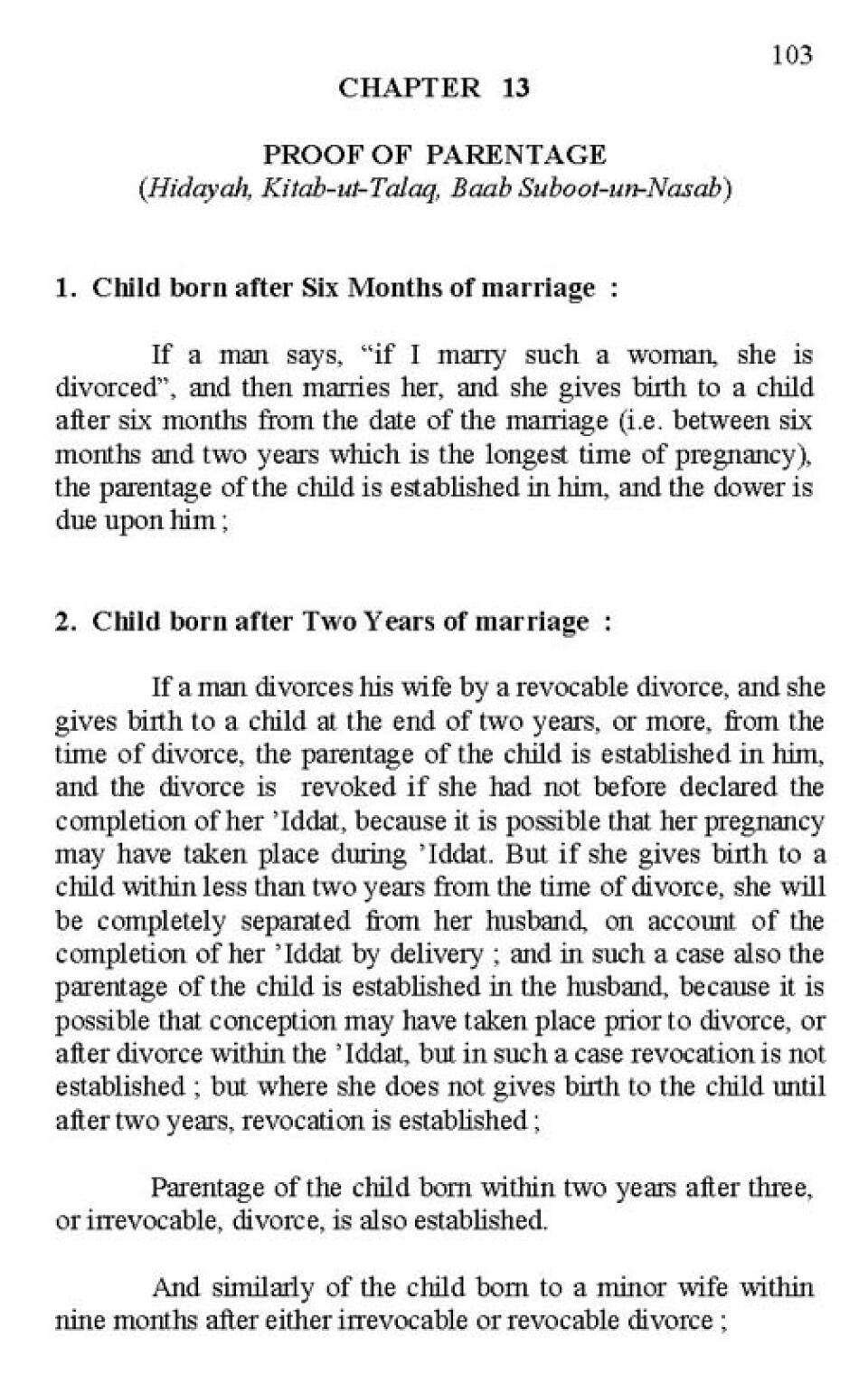 103

CHAPTER 13

PROOF OF PARENTAGE
(Hidayah, Kitab-ut-Talaq, Baab Suboot-un-Nasab)

1. Child born after Six Months of marriage :

If a man says, “if I marry such a woman, she is divorced”, and then marries her, and she gives birth to a child after six months from the date of the marriage (i.e. between six months and two years which is the longest time of pregnancy), the parentage of the child is established in him, and the dower is due upon him ;

2. Child born after Two Years of marriage :

If a man divorces his wife by a revocable divorce, and she gives birth to a child at the end of two years, or more, from the time of divorce, the parentage of the child is established in him, and the divorce is revoked if she had not before declared the completion of her ’Iddat, because it is possible that her pregnancy may have taken place during ’Iddat. But if she gives birth to a child within less than two years from the time of divorce, she will be completely separated from her husband, on account of the completion of her ’Iddat by delivery ; and in such a case also the parentage of the child is established in the husband, because it is possible that conception may have taken place prior to divorce, or after divorce within the ’Iddat, but in such a case revocation is not established ; but where she does not gives birth to the child until after two years, revocation is established ;

Parentage of the child born within two years after three, or irrevocable, divorce, is also established.

And similarly of the child born to a minor wife within nine months after either irrevocable or revocable divorce ;